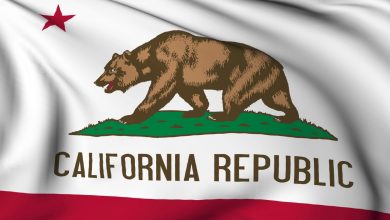 CALIFORNIA REPUBLIC